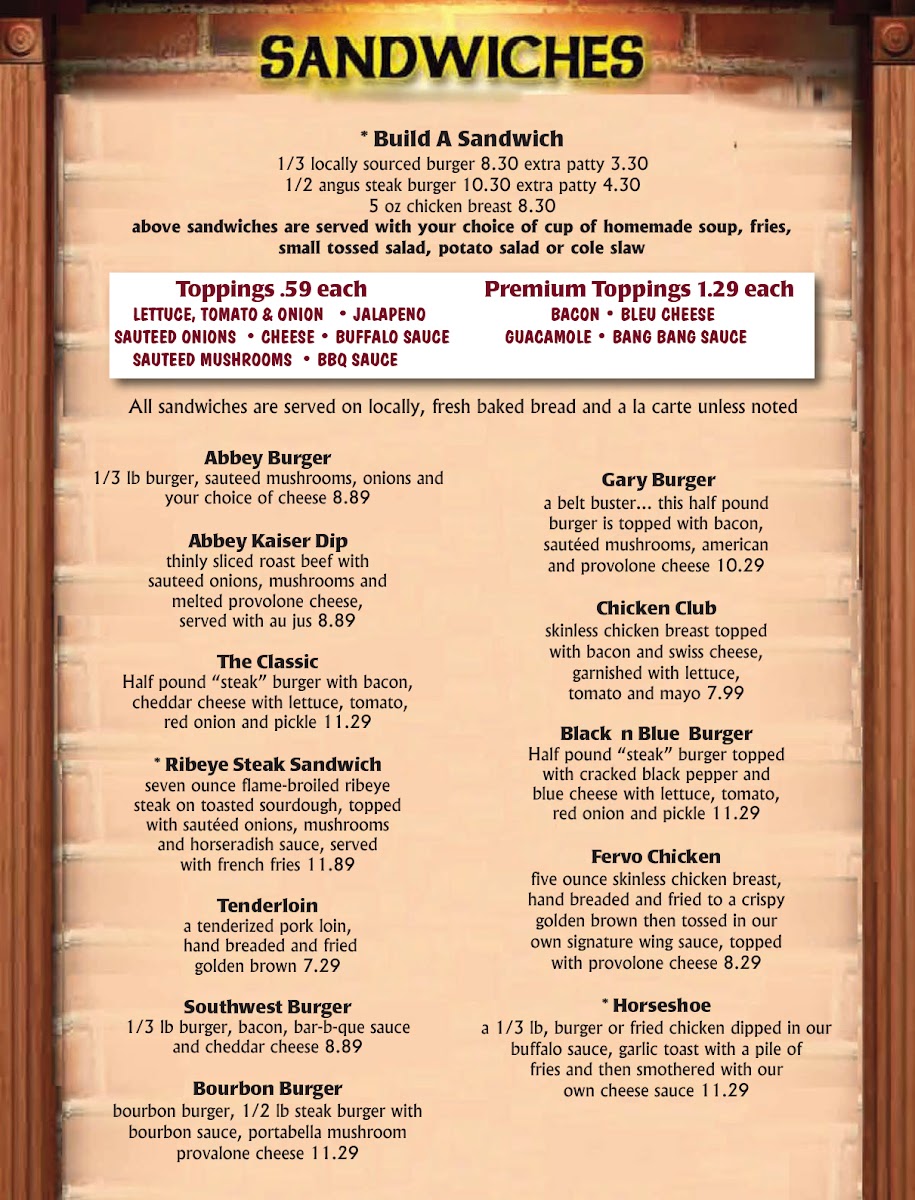 SANDWICHES

* Build A Sandwich
1/3 locally sourced burger 8.30 extra patty 3.30
1/2 angus steak burger 10.30 extra patty 4.30
5 oz chicken breast 8.30
above sandwiches are served with your choice of cup of homemade soup, fries, small tossed salad, potato salad or cole slaw

Toppings .59 each
LETTUCE, TOMATO & ONION • JALAPENO
SAUTEED ONIONS • CHEESE • BUFFALO SAUCE
SAUTEED MUSHROOMS • BBQ SAUCE

Premium Toppings 1.29 each
BACON • BLEU CHEESE
GUACAMOLE • BANG BANG SAUCE

All sandwiches are served on locally, fresh baked bread and a la carte unless noted

Abbey Burger
1/3 lb burger, sauteed mushrooms, onions and your choice of cheese 8.89

Abbey Kaiser Dip
thinly sliced roast beef with sauteed onions, mushrooms and melted provolone cheese, served with au jus 8.89

The Classic
Half pound "steak" burger with bacon, cheddar cheese with lettuce, tomato, red onion and pickle 11.29

* Ribeye Steak Sandwich
seven ounce flame-broiled ribeye steak on toasted sourdough, topped with sautéed onions, mushrooms and horseradish sauce, served with french fries 11.89

Tenderloin
a tenderized pork loin, hand breaded and fried golden brown 7.29

Southwest Burger
1/3 lb burger, bacon, bar-b-que sauce and cheddar cheese 8.89

Bourbon Burger
bourbon burger, 1/2 lb steak burger with bourbon sauce, portabella mushroom provalone cheese 11.29

Gary Burger
a belt buster... this half pound burger is topped with bacon, sautéed mushrooms, american and provolone cheese 10.29

Chicken Club
skinless chicken breast topped with bacon and swiss cheese, garnished with lettuce, tomato and mayo 7.99

Black n Blue Burger
Half pound "steak" burger topped with cracked black pepper and blue cheese with lettuce, tomato, red onion and pickle 11.29

Fervo Chicken
five ounce skinless chicken breast, hand breaded and fried to a crispy golden brown then tossed in our own signature wing sauce, topped with provolone cheese 8.29

* Horseshoe
a 1/3 lb, burger or fried chicken dipped in our buffalo sauce, garlic toast with a pile of fries and then smothered with our own cheese sauce 11.29